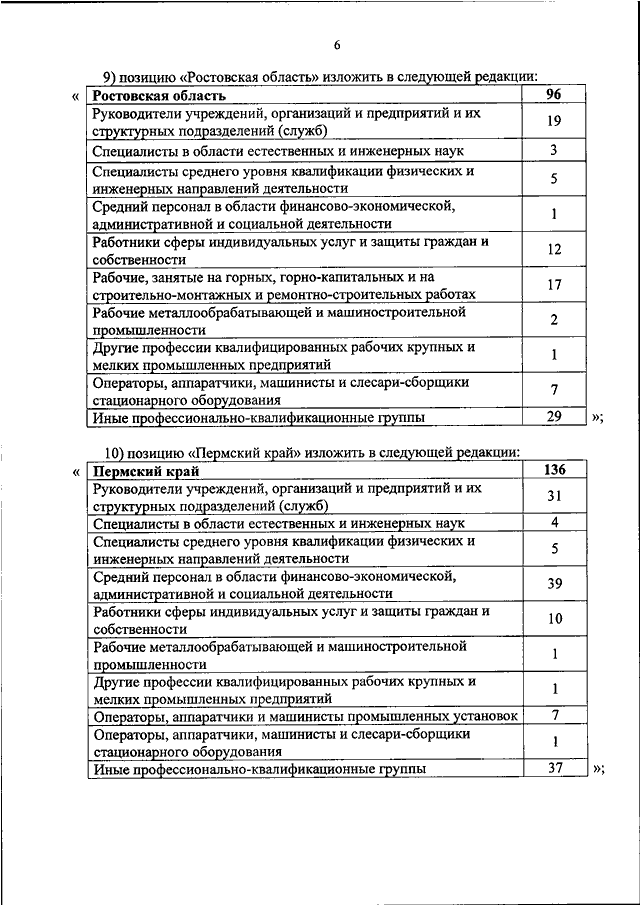 6

9) позицию «Ростовская область» изложить в следующей редакции:

«

| Ростовская область | 96 |
|---|---|
| Руководители учреждений, организаций и предприятий и их структурных подразделений (служб) | 19 |
| Специалисты в области естественных и инженерных наук | 3 |
| Специалисты среднего уровня квалификации физических и инженерных направлений деятельности | 5 |
| Средний персонал в области финансово-экономической, административной и социальной деятельности | 1 |
| Работники сферы индивидуальных услуг и защиты граждан и собственности | 12 |
| Рабочие, занятые на горных, горно-капитальных и на строительно-монтажных и ремонтно-строительных работах | 17 |
| Рабочие металлообрабатывающей и машиностроительной промышленности | 2 |
| Другие профессии квалифицированных рабочих крупных и мелких промышленных предприятий | 1 |
| Операторы, аппаратчики, машинисты и слесари-сборщики стационарного оборудования | 7 |
| Иные профессионально-квалификационные группы | 29 |

»;

10) позицию «Пермский край» изложить в следующей редакции:

«

| Пермский край | 136 |
|---|---|
| Руководители учреждений, организаций и предприятий и их структурных подразделений (служб) | 31 |
| Специалисты в области естественных и инженерных наук | 4 |
| Специалисты среднего уровня квалификации физических и инженерных направлений деятельности | 5 |
| Средний персонал в области финансово-экономической, административной и социальной деятельности | 39 |
| Работники сферы индивидуальных услуг и защиты граждан и собственности | 10 |
| Рабочие металлообрабатывающей и машиностроительной промышленности | 1 |
| Другие профессии квалифицированных рабочих крупных и мелких промышленных предприятий | 1 |
| Операторы, аппаратчики и машинисты промышленных установок | 7 |
| Операторы, аппаратчики, машинисты и слесари-сборщики стационарного оборудования | 1 |
| Иные профессионально-квалификационные группы | 37 |

»;